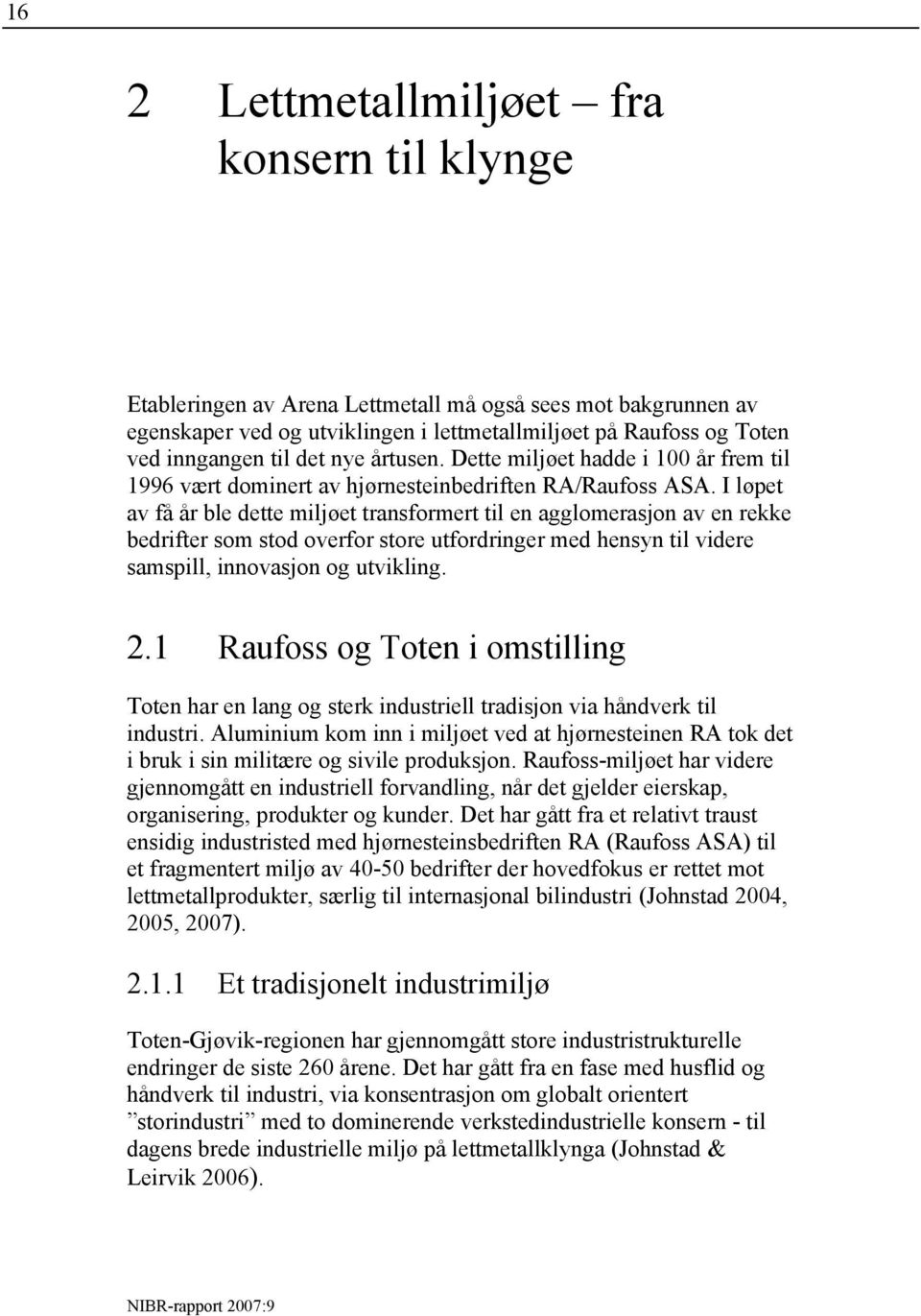 16

2 Lettmetallmiljøet – fra konsern til klynge

Etableringen av Arena Lettmetall må også sees mot bakgrunnen av egenskaper ved og utviklingen i lettmetallmiljøet på Raufoss og Toten ved inngangen til det nye årtusen. Dette miljøet hadde i 100 år frem til 1996 vært dominert av hjørnesteinbedriften RA/Raufoss ASA. I løpet av få år ble dette miljøet transformert til en agglomerasjon av en rekke bedrifter som stod overfor store utfordringer med hensyn til videre samspill, innovasjon og utvikling.

2.1 Raufoss og Toten i omstilling

Toten har en lang og sterk industriell tradisjon via håndverk til industri. Aluminium kom inn i miljøet ved at hjørnesteinen RA tok det i bruk i sin militære og sivile produksjon. Raufoss-miljøet har videre gjennomgått en industriell forvandling, når det gjelder eierskap, organisering, produkter og kunder. Det har gått fra et relativt traust ensidig industristed med hjørnesteinsbedriften RA (Raufoss ASA) til et fragmentert miljø av 40-50 bedrifter der hovedfokus er rettet mot lettmetallprodukter, særlig til internasjonal bilindustri (Johnstad 2004, 2005, 2007).

2.1.1 Et tradisjonelt industrimiljø

Toten-Gjøvik-regionen har gjennomgått store industristrukturelle endringer de siste 260 årene. Det har gått fra en fase med husflid og håndverk til industri, via konsentrasjon om globalt orientert ”storindustri” med to dominerende verkstedindustrielle konsern - til dagens brede industrielle miljø på lettmetallklynga (Johnstad & Leirvik 2006).

NIBR-rapport 2007:9